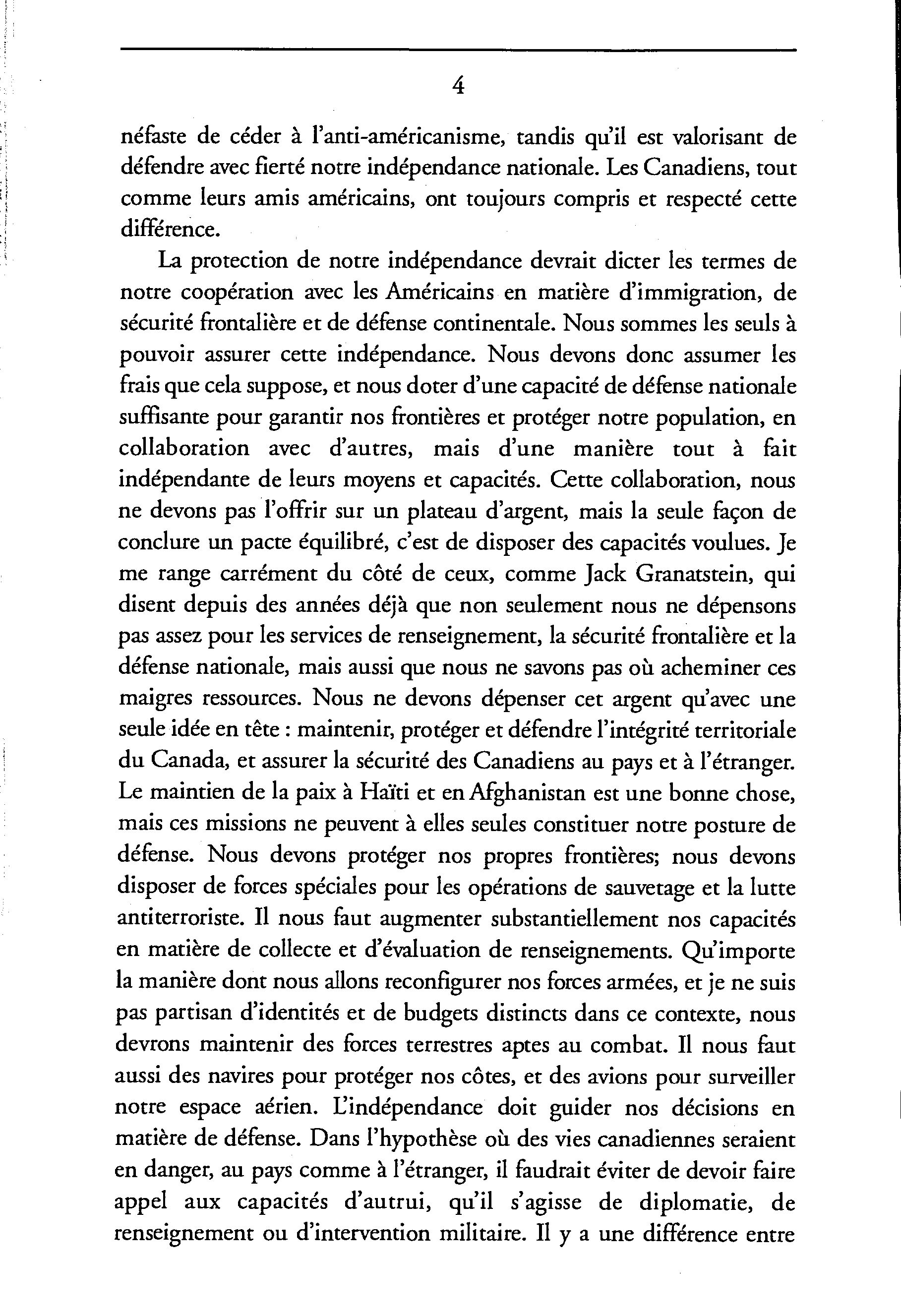 4

néfaste de céder à l'anti-américanisme, tandis qu'il est valorisant de défendre avec fierté notre indépendance nationale. Les Canadiens, tout comme leurs amis américains, ont toujours compris et respecté cette différence.

La protection de notre indépendance devrait dicter les termes de notre coopération avec les Américains en matière d'immigration, de sécurité frontalière et de défense continentale. Nous sommes les seuls à pouvoir assurer cette indépendance. Nous devons donc assumer les frais que cela suppose, et nous doter d'une capacité de défense nationale suffisante pour garantir nos frontières et protéger notre population, en collaboration avec d'autres, mais d'une manière tout à fait indépendante de leurs moyens et capacités. Cette collaboration, nous ne devons pas l'offrir sur un plateau d'argent, mais la seule façon de conclure un pacte équilibré, c'est de disposer des capacités voulues. Je me range carrément du côté de ceux, comme Jack Granatstein, qui disent depuis des années déjà que non seulement nous ne dépensons pas assez pour les services de renseignement, la sécurité frontalière et la défense nationale, mais aussi que nous ne savons pas où acheminer ces maigres ressources. Nous ne devons dépenser cet argent qu'avec une seule idée en tête : maintenir, protéger et défendre l'intégrité territoriale du Canada, et assurer la sécurité des Canadiens au pays et à l'étranger. Le maintien de la paix à Haïti et en Afghanistan est une bonne chose, mais ces missions ne peuvent à elles seules constituer notre posture de défense. Nous devons protéger nos propres frontières; nous devons disposer de forces spéciales pour les opérations de sauvetage et la lutte antiterroriste. Il nous faut augmenter substantiellement nos capacités en matière de collecte et d'évaluation de renseignements. Qu'importe la manière dont nous allons reconfigurer nos forces armées, et je ne suis pas partisan d'identités et de budgets distincts dans ce contexte, nous devrons maintenir des forces terrestres aptes au combat. Il nous faut aussi des navires pour protéger nos côtes, et des avions pour surveiller notre espace aérien. L'indépendance doit guider nos décisions en matière de défense. Dans l'hypothèse où des vies canadiennes seraient en danger, au pays comme à l'étranger, il faudrait éviter de devoir faire appel aux capacités d'autrui, qu'il s'agisse de diplomatie, de renseignement ou d'intervention militaire. Il y a une différence entre